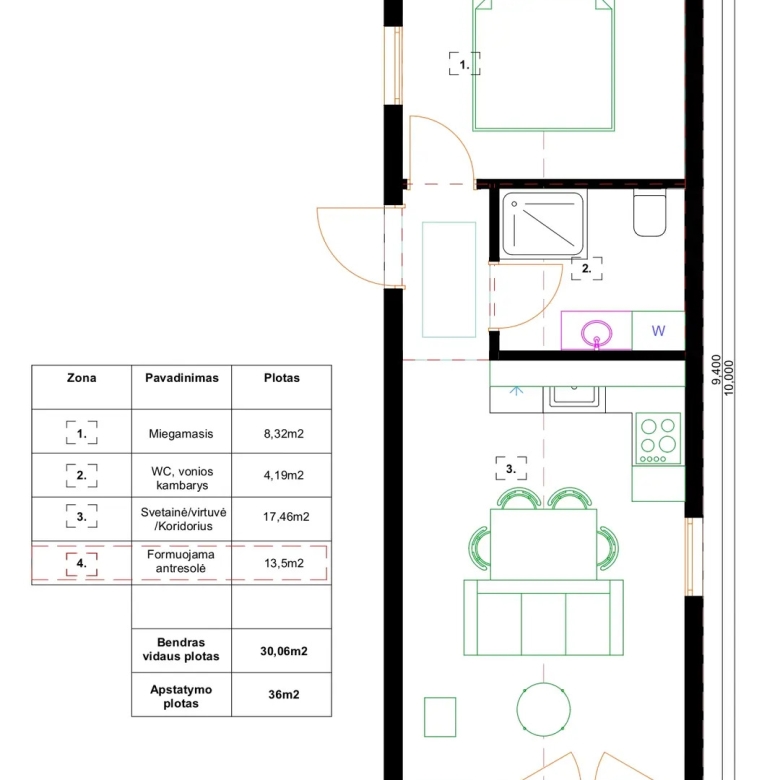 1.

2.

W

9,400
10,000

3.

| Zona | Pavadinimas | Plotas |
|---|---|---|
| 1. | Miegamasis | 8,32m2 |
| 2. | WC, vonios kambarys | 4,19m2 |
| 3. | Svetainė/virtuvė /Koridorius | 17,46m2 |
| 4. | Formuojama antresolė | 13,5m2 |
| | | |
| | Bendras vidaus plotas | 30,06m2 |
| | Apstatymo plotas | 36m2 |